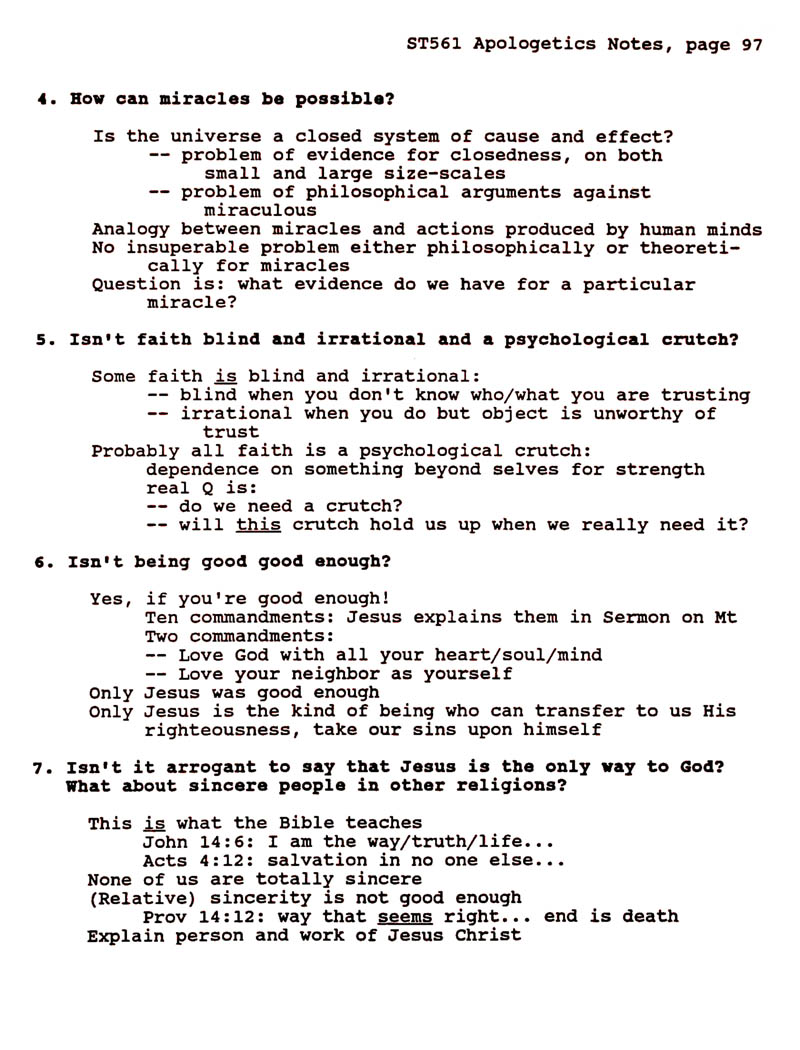 ST561 Apologetics Notes, page 97

4. How can miracles be possible?

Is the universe a closed system of cause and effect?
-- problem of evidence for closedness, on both small and large size-scales
-- problem of philosophical arguments against miraculous
Analogy between miracles and actions produced by human minds
No insuperable problem either philosophically or theoretically for miracles
Question is: what evidence do we have for a particular miracle?

5. Isn't faith blind and irrational and a psychological crutch?

Some faith is blind and irrational:
-- blind when you don't know who/what you are trusting
-- irrational when you do but object is unworthy of trust
Probably all faith is a psychological crutch:
dependence on something beyond selves for strength
real Q is:
-- do we need a crutch?
-- will this crutch hold us up when we really need it?

6. Isn't being good good enough?

Yes, if you're good enough!
Ten commandments: Jesus explains them in Sermon on Mt
Two commandments:
-- Love God with all your heart/soul/mind
-- Love your neighbor as yourself
Only Jesus was good enough
Only Jesus is the kind of being who can transfer to us His righteousness, take our sins upon himself

7. Isn't it arrogant to say that Jesus is the only way to God? What about sincere people in other religions?

This is what the Bible teaches
John 14:6: I am the way/truth/life...
Acts 4:12: salvation in no one else...
None of us are totally sincere
(Relative) sincerity is not good enough
Prov 14:12: way that seems right... end is death
Explain person and work of Jesus Christ